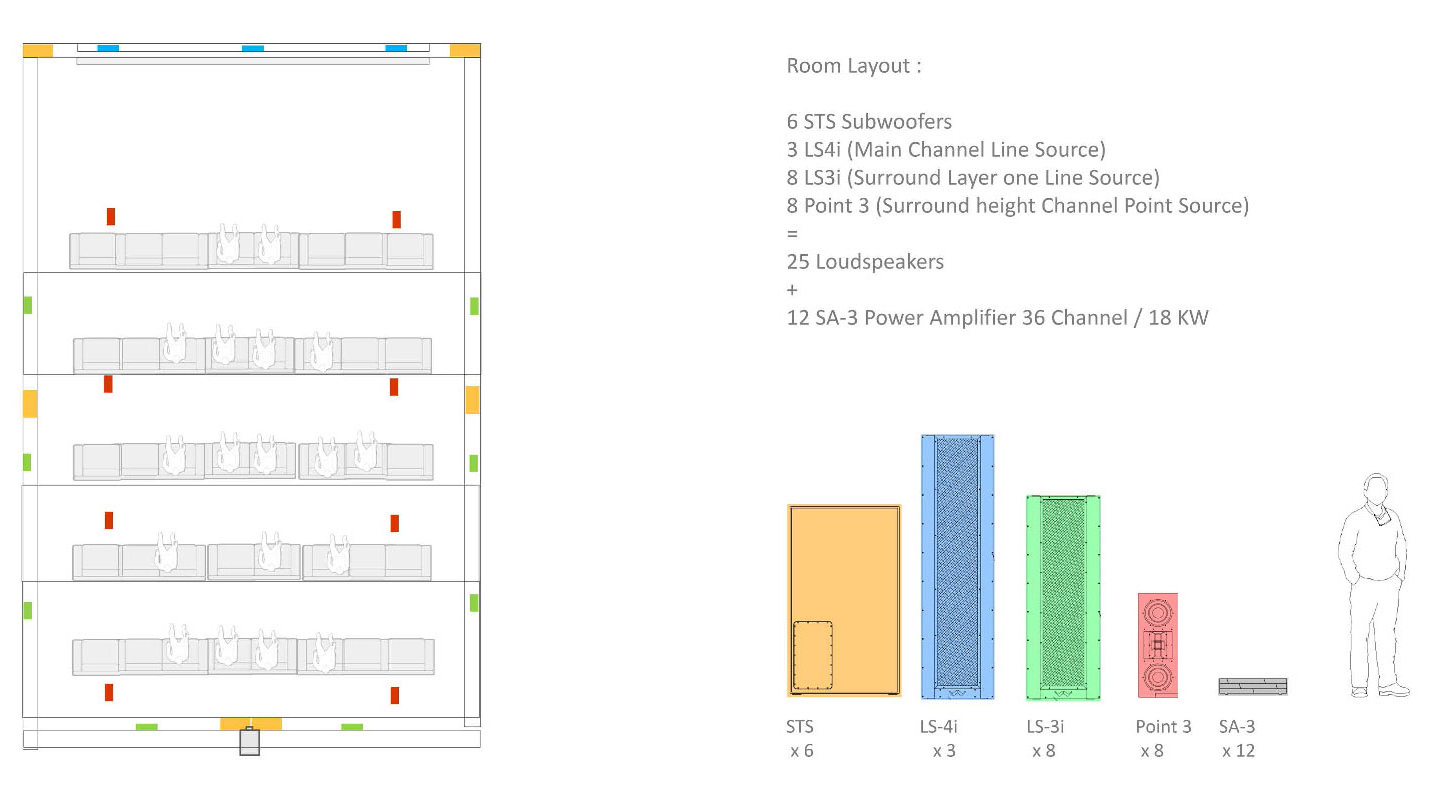 Room Layout :

6 STS Subwoofers
3 LS4i (Main Channel Line Source)
8 LS3i (Surround Layer one Line Source)
8 Point 3 (Surround height Channel Point Source)
=
25 Loudspeakers
+
12 SA-3 Power Amplifier 36 Channel / 18 KW

STS x 6

LS-4i x 3

LS-3i x 8

Point 3 x 8

SA-3 x 12